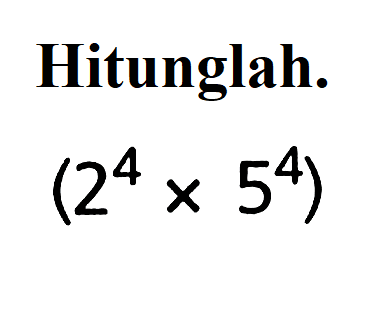 Hitunglah.

$(2^4 \times 5^4)$